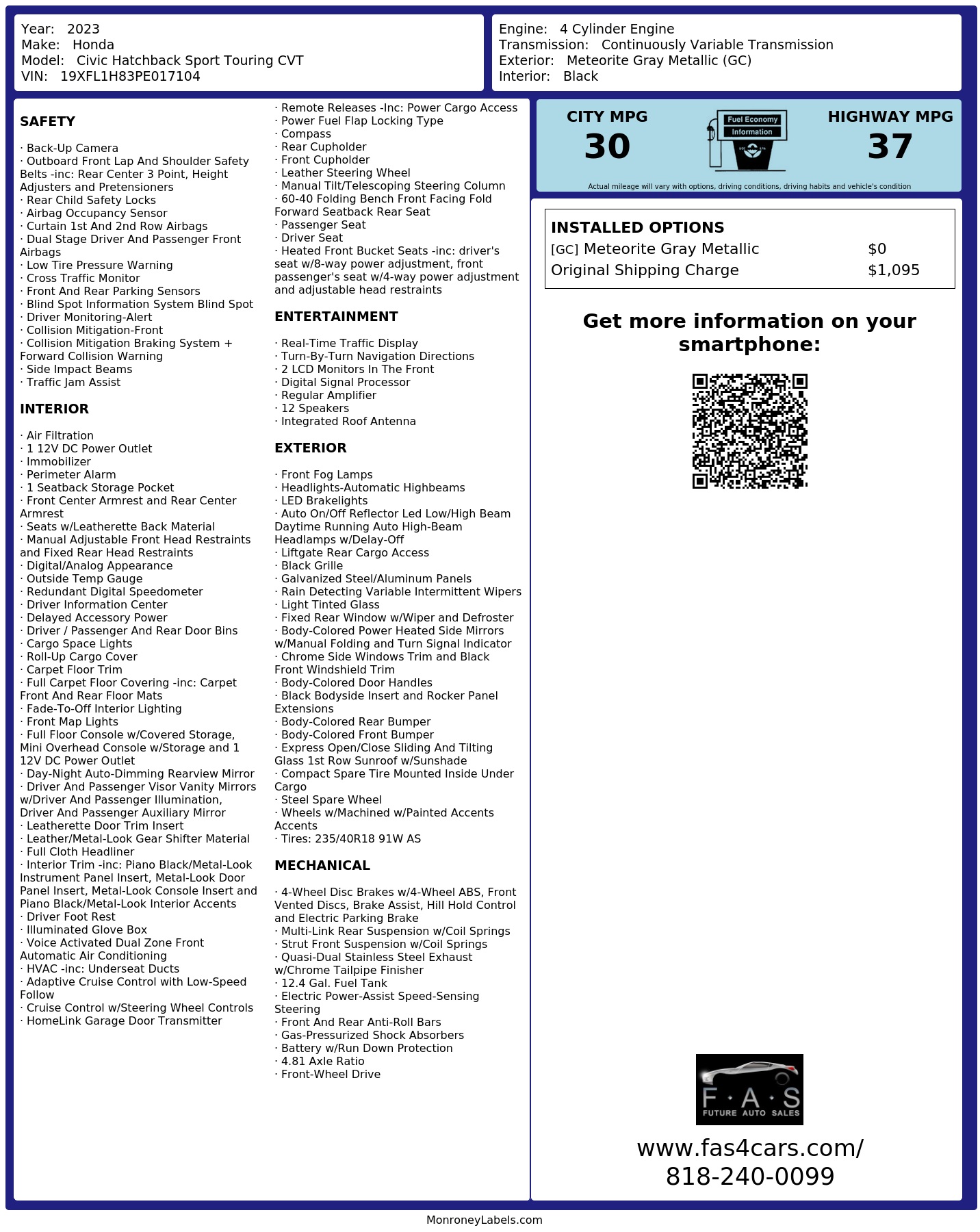 Year: 2023
Make: Honda
Model: Civic Hatchback Sport Touring CVT
VIN: 19XFL1H83PE017104

Engine: 4 Cylinder Engine
Transmission: Continuously Variable Transmission
Exterior: Meteorite Gray Metallic (GC)
Interior: Black

SAFETY

· Back-Up Camera
· Outboard Front Lap And Shoulder Safety Belts -inc: Rear Center 3 Point, Height Adjusters and Pretensioners
· Rear Child Safety Locks
· Airbag Occupancy Sensor
· Curtain 1st And 2nd Row Airbags
· Dual Stage Driver And Passenger Front Airbags
· Low Tire Pressure Warning
· Cross Traffic Monitor
· Front And Rear Parking Sensors
· Blind Spot Information System Blind Spot
· Driver Monitoring-Alert
· Collision Mitigation-Front
· Collision Mitigation Braking System + Forward Collision Warning
· Side Impact Beams
· Traffic Jam Assist

INTERIOR

· Air Filtration
· 1 12V DC Power Outlet
· Immobilizer
· Perimeter Alarm
· 1 Seatback Storage Pocket
· Front Center Armrest and Rear Center Armrest
· Seats w/Leatherette Back Material
· Manual Adjustable Front Head Restraints and Fixed Rear Head Restraints
· Digital/Analog Appearance
· Outside Temp Gauge
· Redundant Digital Speedometer
· Driver Information Center
· Delayed Accessory Power
· Driver / Passenger And Rear Door Bins
· Cargo Space Lights
· Roll-Up Cargo Cover
· Carpet Floor Trim
· Full Carpet Floor Covering -inc: Carpet Front And Rear Floor Mats
· Fade-To-Off Interior Lighting
· Front Map Lights
· Full Floor Console w/Covered Storage, Mini Overhead Console w/Storage and 1 12V DC Power Outlet
· Day-Night Auto-Dimming Rearview Mirror
· Driver And Passenger Visor Vanity Mirrors w/Driver And Passenger Illumination, Driver And Passenger Auxiliary Mirror
· Leatherette Door Trim Insert
· Leather/Metal-Look Gear Shifter Material
· Full Cloth Headliner
· Interior Trim -inc: Piano Black/Metal-Look Instrument Panel Insert, Metal-Look Door Panel Insert, Metal-Look Console Insert and Piano Black/Metal-Look Interior Accents
· Driver Foot Rest
· Illuminated Glove Box
· Voice Activated Dual Zone Front Automatic Air Conditioning
· HVAC -inc: Underseat Ducts
· Adaptive Cruise Control with Low-Speed Follow
· Cruise Control w/Steering Wheel Controls
· HomeLink Garage Door Transmitter
· Remote Releases -Inc: Power Cargo Access
· Power Fuel Flap Locking Type
· Compass
· Rear Cupholder
· Front Cupholder
· Leather Steering Wheel
· Manual Tilt/Telescoping Steering Column
· 60-40 Folding Bench Front Facing Fold Forward Seatback Rear Seat
· Passenger Seat
· Driver Seat
· Heated Front Bucket Seats -inc: driver's seat w/8-way power adjustment, front passenger's seat w/4-way power adjustment and adjustable head restraints

ENTERTAINMENT

· Real-Time Traffic Display
· Turn-By-Turn Navigation Directions
· 2 LCD Monitors In The Front
· Digital Signal Processor
· Regular Amplifier
· 12 Speakers
· Integrated Roof Antenna

EXTERIOR

· Front Fog Lamps
· Headlights-Automatic Highbeams
· LED Brakelights
· Auto On/Off Reflector Led Low/High Beam Daytime Running Auto High-Beam Headlamps w/Delay-Off
· Liftgate Rear Cargo Access
· Black Grille
· Galvanized Steel/Aluminum Panels
· Rain Detecting Variable Intermittent Wipers
· Light Tinted Glass
· Fixed Rear Window w/Wiper and Defroster
· Body-Colored Power Heated Side Mirrors w/Manual Folding and Turn Signal Indicator
· Chrome Side Windows Trim and Black Front Windshield Trim
· Body-Colored Door Handles
· Black Bodyside Insert and Rocker Panel Extensions
· Body-Colored Rear Bumper
· Body-Colored Front Bumper
· Express Open/Close Sliding And Tilting Glass 1st Row Sunroof w/Sunshade
· Compact Spare Tire Mounted Inside Under Cargo
· Steel Spare Wheel
· Wheels w/Machined w/Painted Accents Accents
· Tires: 235/40R18 91W AS

MECHANICAL

· 4-Wheel Disc Brakes w/4-Wheel ABS, Front Vented Discs, Brake Assist, Hill Hold Control and Electric Parking Brake
· Multi-Link Rear Suspension w/Coil Springs
· Strut Front Suspension w/Coil Springs
· Quasi-Dual Stainless Steel Exhaust w/Chrome Tailpipe Finisher
· 12.4 Gal. Fuel Tank
· Electric Power-Assist Speed-Sensing Steering
· Front And Rear Anti-Roll Bars
· Gas-Pressurized Shock Absorbers
· Battery w/Run Down Protection
· 4.81 Axle Ratio
· Front-Wheel Drive

CITY MPG
30
Fuel Economy Information
HIGHWAY MPG
37
Actual mileage will vary with options, driving conditions, driving habits and vehicle's condition

INSTALLED OPTIONS
| | |
|---|---|
| [GC] Meteorite Gray Metallic | $0 |
| Original Shipping Charge | $1,095 |

Get more information on your smartphone:

F·A·S
FUTURE AUTO SALES

www.fas4cars.com/
818-240-0099

MonroneyLabels.com